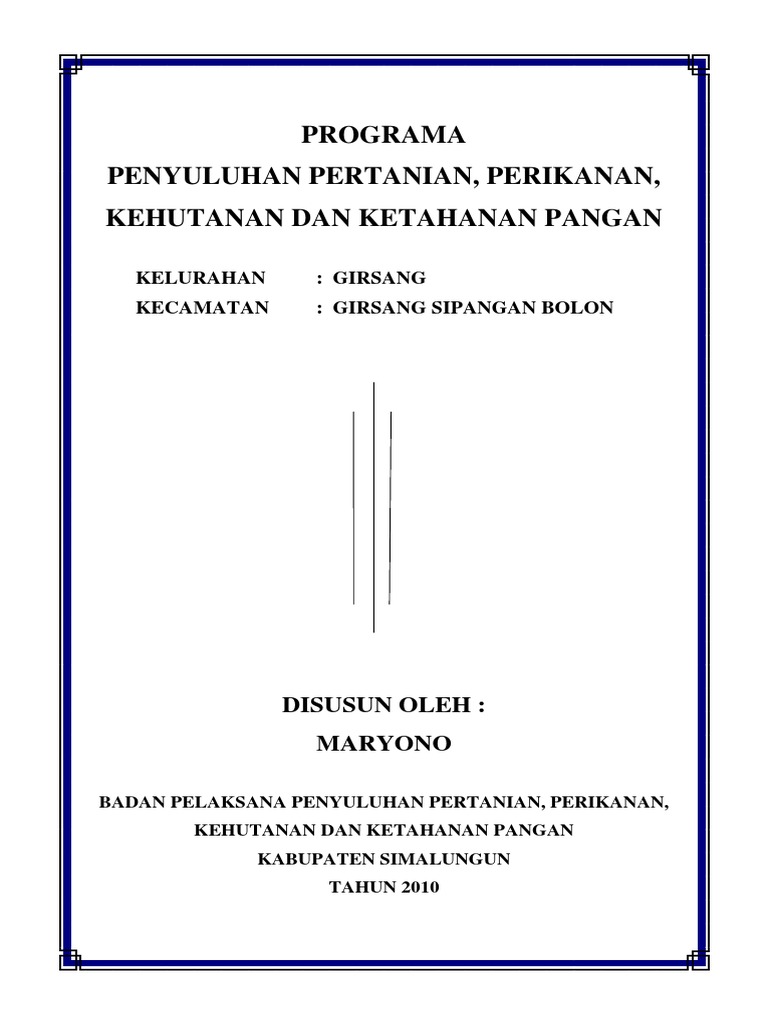 PROGRAMA
PENYULUHAN PERTANIAN, PERIKANAN,
KEHUTANAN DAN KETAHANAN PANGAN

KELURAHAN : GIRSANG
KECAMATAN : GIRSANG SIPANGAN BOLON

DISUSUN OLEH :
MARYONO

BADAN PELAKSANA PENYULUHAN PERTANIAN, PERIKANAN,
KEHUTANAN DAN KETAHANAN PANGAN
KABUPATEN SIMALUNGUN
TAHUN 2010